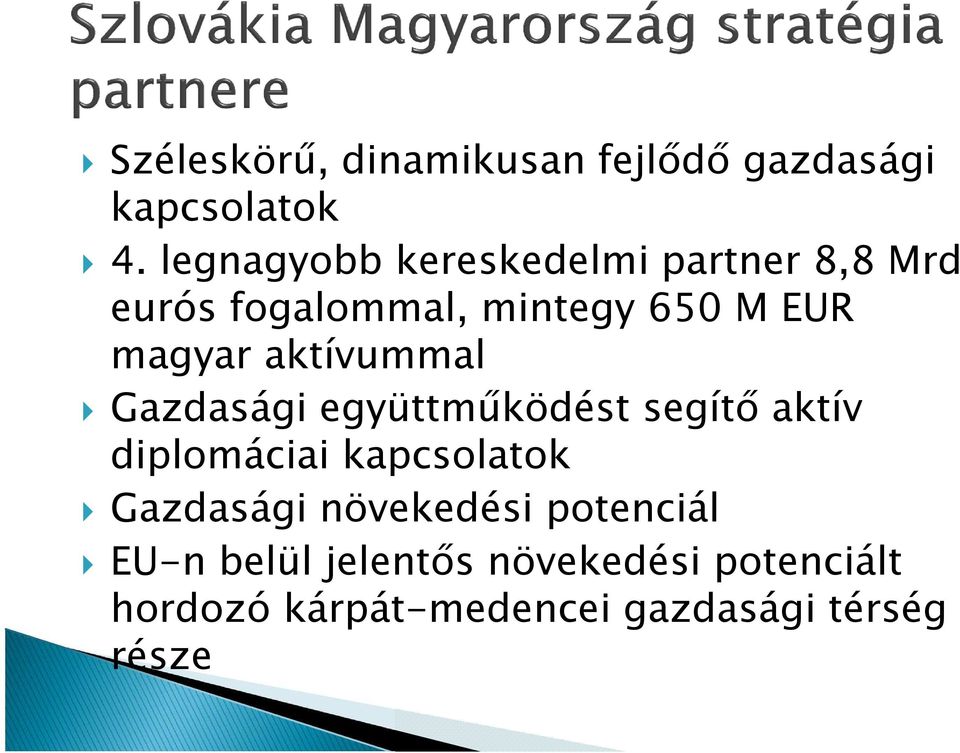 Szlovákia Magyarország stratégia partnere

Széleskörű, dinamikusan fejlődő gazdasági kapcsolatok

4. legnagyobb kereskedelmi partner 8,8 Mrd eurós fogalommal, mintegy 650 M EUR magyar aktívummal

Gazdasági együttműködést segítő aktív diplomáciai kapcsolatok

Gazdasági növekedési potenciál

EU-n belül jelentős növekedési potenciált hordozó kárpát-medencei gazdasági térség része